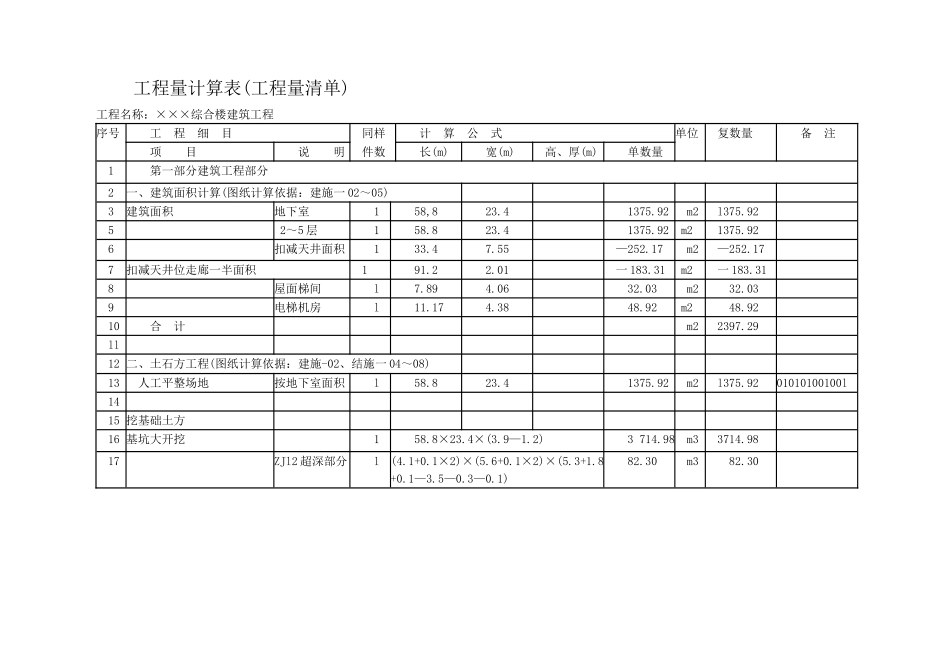 工程量计算表(工程量清单)

工程名称：×××综合楼建筑工程

| 序号 | 工 程 细 目 | | 同样 | 计 算 公 式 | | | | 单位 | 复数量 | 备 注 |
|---|---|---|---|---|---|---|---|---|---|---|
| | 项 目 | 说 明 | 件数 | 长(m) | 宽(m) | 高、厚(m) | 单数量 | | | |
| 1 | 第一部分建筑工程部分 | | | | | | | | | |
| 2 | 一、建筑面积计算(图纸计算依据：建施一02～05) | | | | | | | | | |
| 3 | 建筑面积 | 地下室 | 1 | 58.8 | 23.4 | | 1375.92 | m2 | 1375.92 | |
| 5 | | 2～5层 | 1 | 58.8 | 23.4 | | 1375.92 | m2 | 1375.92 | |
| 6 | | 扣减天井面积 | 1 | 33.4 | 7.55 | | —252.17 | m2 | —252.17 | |
| 7 | 扣减天井位走廊一半面积 | | 1 | 91.2 | 2.01 | | 一183.31 | m2 | 一183.31 | |
| 8 | | 屋面梯间 | 1 | 7.89 | 4.06 | | 32.03 | m2 | 32.03 | |
| 9 | | 电梯机房 | 1 | 11.17 | 4.38 | | 48.92 | m2 | 48.92 | |
| 10 | 合 计 | | | | | | | m2 | 2397.29 | |
| 11 | | | | | | | | | | |
| 12 | 二、土石方工程(图纸计算依据：建施-02、结施一04～08) | | | | | | | | | |
| 13 | 人工平整场地 | 按地下室面积 | 1 | 58.8 | 23.4 | | 1375.92 | m2 | 1375.92 | 010101001001 |
| 14 | | | | | | | | | | |
| 15 | 挖基础土方 | | | | | | | | | |
| 16 | 基坑大开挖 | | 1 | 58.8×23.4×(3.9—1.2) | | | 3 714.98 | m3 | 3714.98 | |
| 17 | | ZJ12超深部分 | 1 | (4.1+0.1×2)×(5.6+0.1×2)×(5.3+1.8+0.1—3.5—0.3—0.1) | | | 82.30 | m3 | 82.30 | |